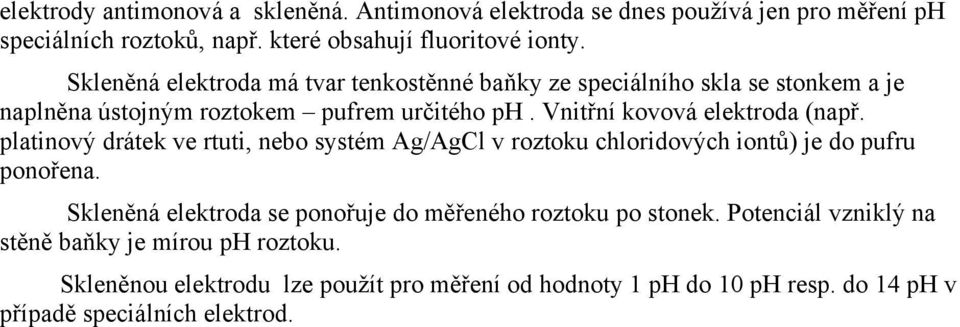 elektrody antimonová a skleněná. Antimonová elektroda se dnes používá jen pro měření pH speciálních roztoků, např. které obsahují fluoritové ionty.

Skleněná elektroda má tvar tenkostěnné baňky ze speciálního skla se stonkem a je naplněna ústojným roztokem – pufrem určitého pH . Vnitřní kovová elektroda (např. platinový drátek ve rtuti, nebo systém Ag/AgCl v roztoku chloridových iontů) je do pufru ponořena.

Skleněná elektroda se ponořuje do měřeného roztoku po stonek. Potenciál vzniklý na stěně baňky je mírou pH roztoku.

Skleněnou elektrodu lze použít pro měření od hodnoty 1 pH do 10 pH resp. do 14 pH v případě speciálních elektrod.